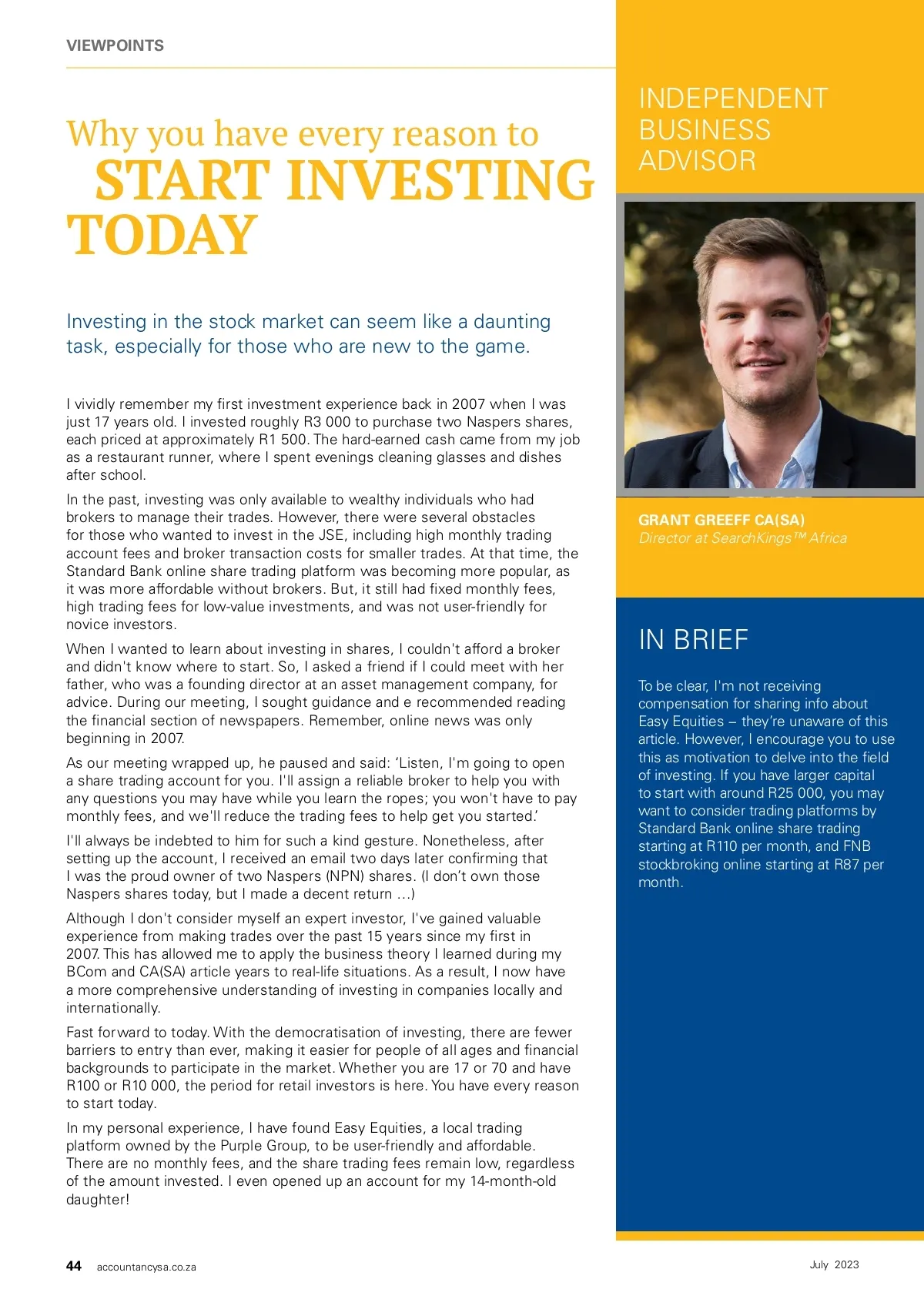 VIEWPOINTS

Why you have every reason to START INVESTING TODAY

Investing in the stock market can seem like a daunting task, especially for those who are new to the game.

I vividly remember my first investment experience back in 2007 when I was just 17 years old. I invested roughly R3 000 to purchase two Naspers shares, each priced at approximately R1 500. The hard-earned cash came from my job as a restaurant runner, where I spent evenings cleaning glasses and dishes after school.

In the past, investing was only available to wealthy individuals who had brokers to manage their trades. However, there were several obstacles for those who wanted to invest in the JSE, including high monthly trading account fees and broker transaction costs for smaller trades. At that time, the Standard Bank online share trading platform was becoming more popular, as it was more affordable without brokers. But, it still had fixed monthly fees, high trading fees for low-value investments, and was not user-friendly for novice investors.

When I wanted to learn about investing in shares, I couldn't afford a broker and didn't know where to start. So, I asked a friend if I could meet with her father, who was a founding director at an asset management company, for advice. During our meeting, I sought guidance and e recommended reading the financial section of newspapers. Remember, online news was only beginning in 2007.

As our meeting wrapped up, he paused and said: ‘Listen, I'm going to open a share trading account for you. I'll assign a reliable broker to help you with any questions you may have while you learn the ropes; you won't have to pay monthly fees, and we'll reduce the trading fees to help get you started.’

I'll always be indebted to him for such a kind gesture. Nonetheless, after setting up the account, I received an email two days later confirming that I was the proud owner of two Naspers (NPN) shares. (I don’t own those Naspers shares today, but I made a decent return ...)

Although I don't consider myself an expert investor, I've gained valuable experience from making trades over the past 15 years since my first in 2007. This has allowed me to apply the business theory I learned during my BCom and CA(SA) article years to real-life situations. As a result, I now have a more comprehensive understanding of investing in companies locally and internationally.

Fast forward to today. With the democratisation of investing, there are fewer barriers to entry than ever, making it easier for people of all ages and financial backgrounds to participate in the market. Whether you are 17 or 70 and have R100 or R10 000, the period for retail investors is here. You have every reason to start today.

In my personal experience, I have found Easy Equities, a local trading platform owned by the Purple Group, to be user-friendly and affordable. There are no monthly fees, and the share trading fees remain low, regardless of the amount invested. I even opened up an account for my 14-month-old daughter!

INDEPENDENT BUSINESS ADVISOR

GRANT GREEFF CA(SA)
Director at SearchKings™ Africa

IN BRIEF

To be clear, I'm not receiving compensation for sharing info about Easy Equities – they’re unaware of this article. However, I encourage you to use this as motivation to delve into the field of investing. If you have larger capital to start with around R25 000, you may want to consider trading platforms by Standard Bank online share trading starting at R110 per month, and FNB stockbroking online starting at R87 per month.

44 accountancysa.co.za

July 2023